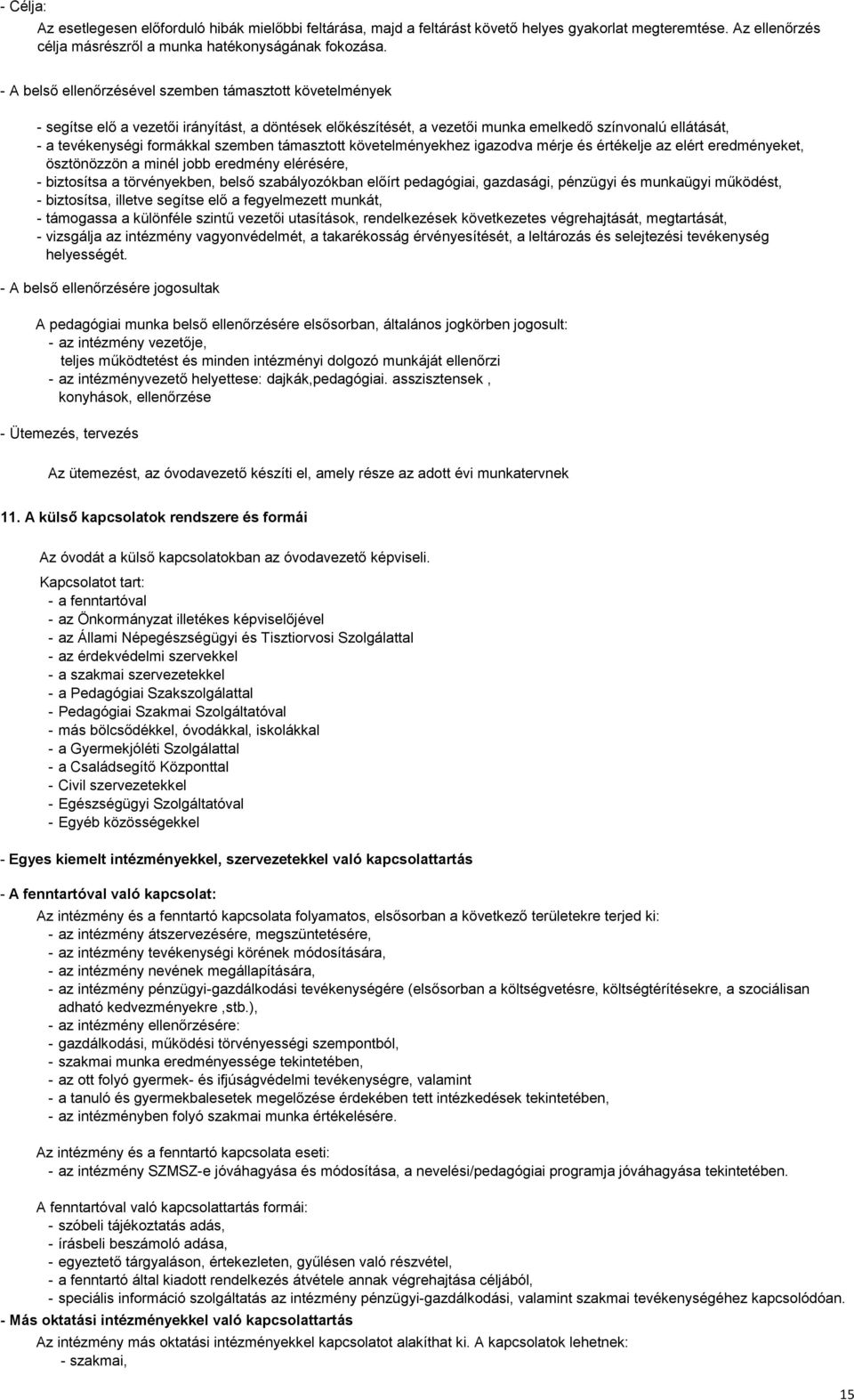 - Célja:

Az esetlegesen előforduló hibák mielőbbi feltárása, majd a feltárást követő helyes gyakorlat megteremtése. Az ellenőrzés célja másrészről a munka hatékonyságának fokozása.

- A belső ellenőrzésével szemben támasztott követelmények

- segítse elő a vezetői irányítást, a döntések előkészítését, a vezetői munka emelkedő színvonalú ellátását,
- a tevékenységi formákkal szemben támasztott követelményekhez igazodva mérje és értékelje az elért eredményeket, ösztönözzön a minél jobb eredmény elérésére,
- biztosítsa a törvényekben, belső szabályozókban előírt pedagógiai, gazdasági, pénzügyi és munkaügyi működést,
- biztosítsa, illetve segítse elő a fegyelmezett munkát,
- támogassa a különféle szintű vezetői utasítások, rendelkezések következetes végrehajtását, megtartását,
- vizsgálja az intézmény vagyonvédelmét, a takarékosság érvényesítését, a leltározás és selejtezési tevékenység helyességét.

- A belső ellenőrzésére jogosultak

A pedagógiai munka belső ellenőrzésére elsősorban, általános jogkörben jogosult:
- az intézmény vezetője,
teljes működtetést és minden intézményi dolgozó munkáját ellenőrzi
- az intézményvezető helyettese: dajkák,pedagógiai. asszisztensek , konyhások, ellenőrzése

- Ütemezés, tervezés

Az ütemezést, az óvodavezető készíti el, amely része az adott évi munkatervnek

11. A külső kapcsolatok rendszere és formái

Az óvodát a külső kapcsolatokban az óvodavezető képviseli.

Kapcsolatot tart:
- a fenntartóval
- az Önkormányzat illetékes képviselőjével
- az Állami Népegészségügyi és Tisztiorvosi Szolgálattal
- az érdekvédelmi szervekkel
- a szakmai szervezetekkel
- a Pedagógiai Szakszolgálattal
- Pedagógiai Szakmai Szolgáltatóval
- más bölcsődékkel, óvodákkal, iskolákkal
- a Gyermekjóléti Szolgálattal
- a Családsegítő Központtal
- Civil szervezetekkel
- Egészségügyi Szolgáltatóval
- Egyéb közösségekkel

- Egyes kiemelt intézményekkel, szervezetekkel való kapcsolattartás

- A fenntartóval való kapcsolat:

Az intézmény és a fenntartó kapcsolata folyamatos, elsősorban a következő területekre terjed ki:
- az intézmény átszervezésére, megszüntetésére,
- az intézmény tevékenységi körének módosítására,
- az intézmény nevének megállapítására,
- az intézmény pénzügyi-gazdálkodási tevékenységére (elsősorban a költségvetésre, költségtérítésekre, a szociálisan adható kedvezményekre ,stb.),
- az intézmény ellenőrzésére:
- gazdálkodási, működési törvényességi szempontból,
- szakmai munka eredményessége tekintetében,
- az ott folyó gyermek- és ifjúságvédelmi tevékenységre, valamint
- a tanuló és gyermekbalesetek megelőzése érdekében tett intézkedések tekintetében,
- az intézményben folyó szakmai munka értékelésére.

Az intézmény és a fenntartó kapcsolata eseti:
- az intézmény SZMSZ-e jóváhagyása és módosítása, a nevelési/pedagógiai programja jóváhagyása tekintetében.

A fenntartóval való kapcsolattartás formái:
- szóbeli tájékoztatás adás,
- írásbeli beszámoló adása,
- egyeztető tárgyaláson, értekezleten, gyűlésen való részvétel,
- a fenntartó által kiadott rendelkezés átvétele annak végrehajtása céljából,
- speciális információ szolgáltatás az intézmény pénzügyi-gazdálkodási, valamint szakmai tevékenységéhez kapcsolódóan.

- Más oktatási intézményekkel való kapcsolattartás

Az intézmény más oktatási intézményekkel kapcsolatot alakíthat ki. A kapcsolatok lehetnek:
- szakmai,

15